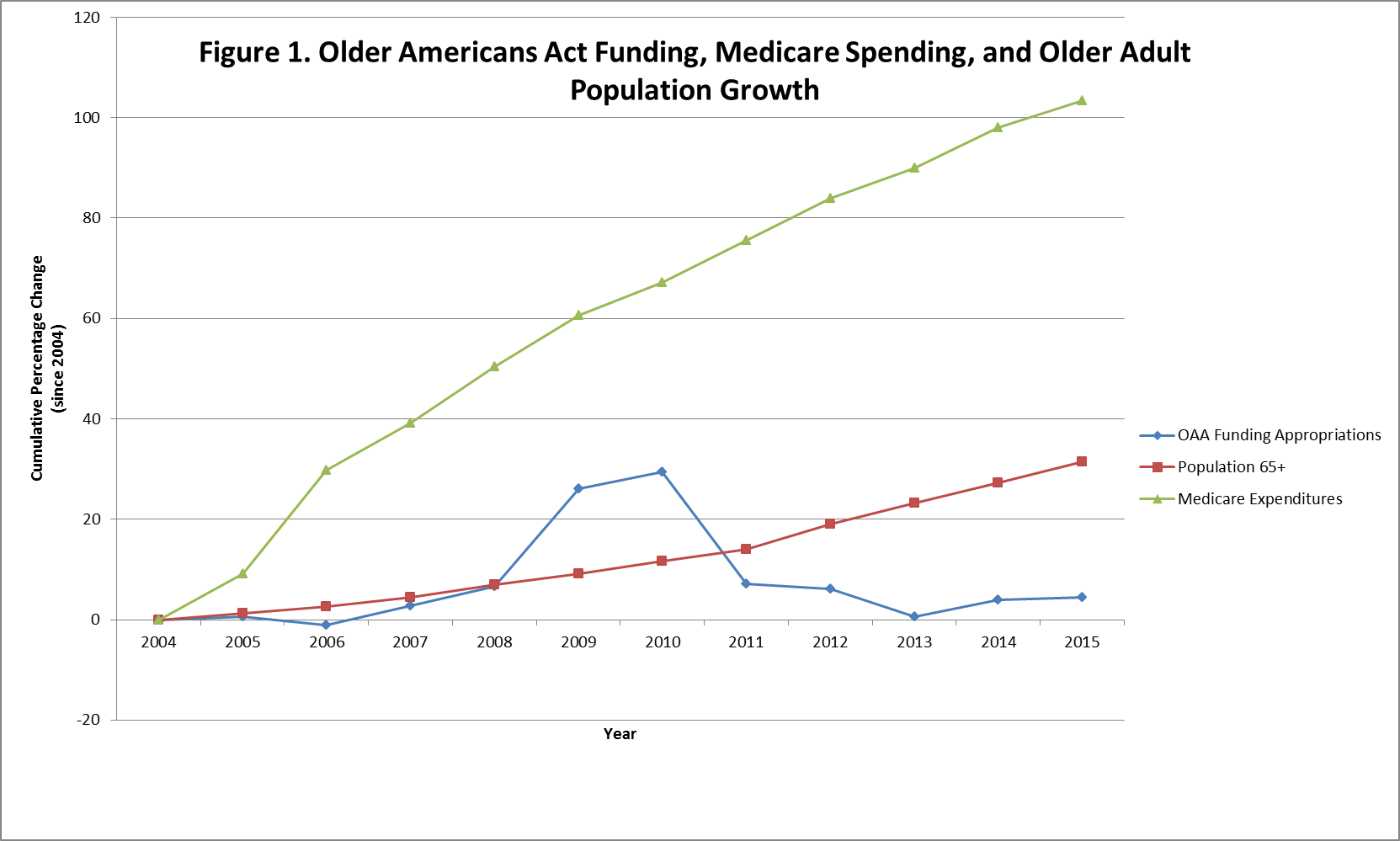 Figure 1. Older Americans Act Funding, Medicare Spending, and Older Adult Population Growth

Cumulative Percentage Change (since 2004)

120
100
80
60
40
20
0
-20

2004
2005
2006
2007
2008
2009
2010
2011
2012
2013
2014
2015

Year

OAA Funding Appropriations
Population 65+
Medicare Expenditures